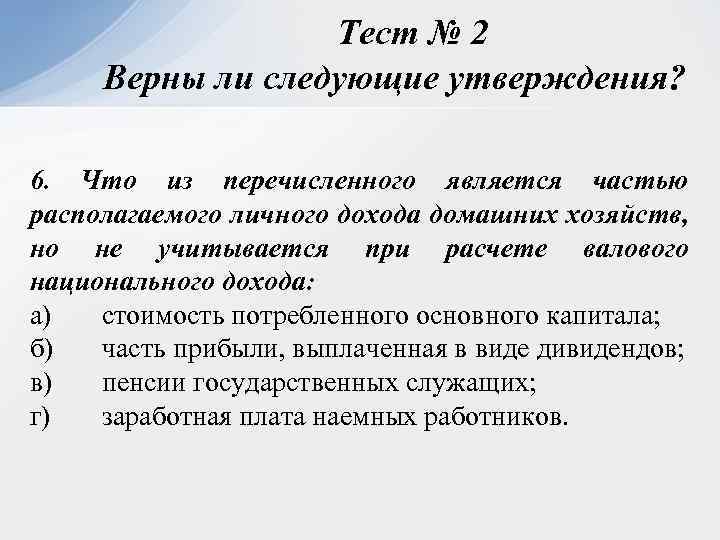 Тест № 2
Верны ли следующие утверждения?

6. Что из перечисленного является частью располагаемого личного дохода домашних хозяйств, но не учитывается при расчете валового национального дохода:
а) стоимость потребленного основного капитала;
б) часть прибыли, выплаченная в виде дивидендов;
в) пенсии государственных служащих;
г) заработная плата наемных работников.